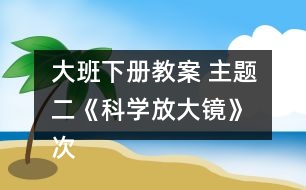 大班下册教案 主题二《科学放大镜》次